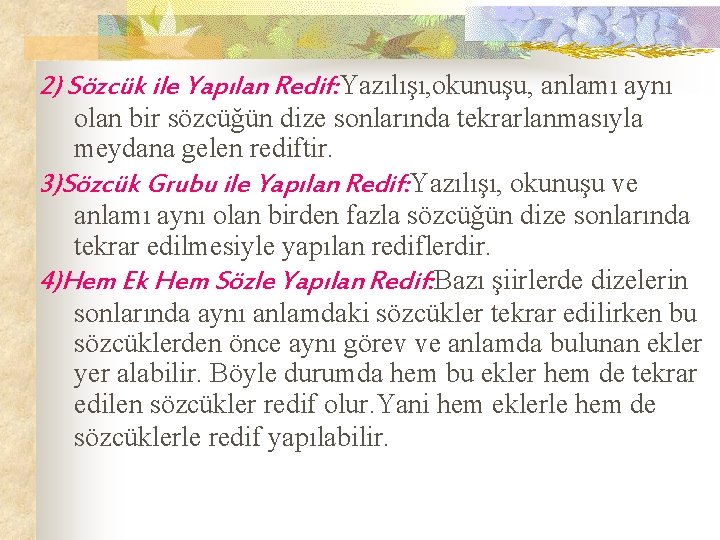 2) Sözcük ile Yapılan Redif:Yazılışı,okunuşu, anlamı aynı olan bir sözcüğün dize sonlarında tekrarlanmasıyla meydana gelen rediftir.

3)Sözcük Grubu ile Yapılan Redif:Yazılışı, okunuşu ve anlamı aynı olan birden fazla sözcüğün dize sonlarında tekrar edilmesiyle yapılan rediflerdir.

4)Hem Ek Hem Sözle Yapılan Redif:Bazı şiirlerde dizelerin sonlarında aynı anlamdaki sözcükler tekrar edilirken bu sözcüklerden önce aynı görev ve anlamda bulunan ekler yer alabilir. Böyle durumda hem bu ekler hem de tekrar edilen sözcükler redif olur.Yani hem eklerle hem de sözcüklerle redif yapılabilir.